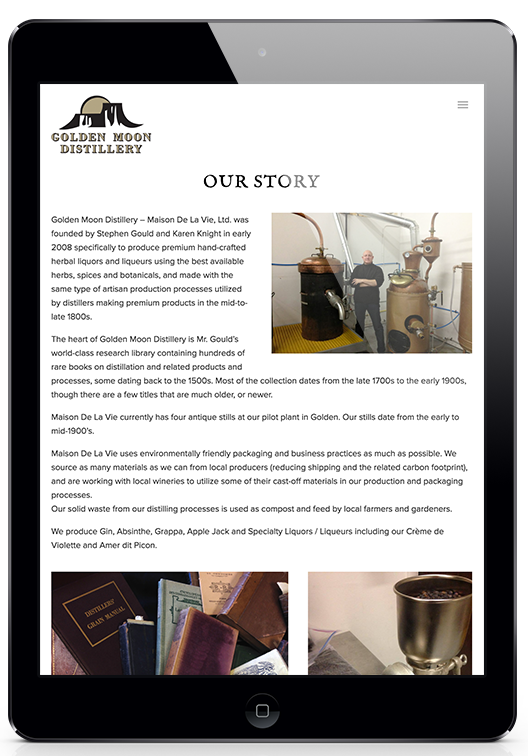 GOLDEN MOON
DISTILLERY

OUR STORY

Golden Moon Distillery – Maison De La Vie, Ltd. was founded by Stephen Gould and Karen Knight in early 2008 specifically to produce premium hand-crafted herbal liquors and liqueurs using the best available herbs, spices and botanicals, and made with the same type of artisan production processes utilized by distillers making premium products in the mid-to-late 1800s.

The heart of Golden Moon Distillery is Mr. Gould's world-class research library containing hundreds of rare books on distillation and related products and processes, some dating back to the 1500s. Most of the collection dates from the late 1700s to the early 1900s, though there are a few titles that are much older, or newer.

Maison De La Vie currently has four antique stills at our pilot plant in Golden. Our stills date from the early to mid-1900's.

Maison De La Vie uses environmentally friendly packaging and business practices as much as possible. We source as many materials as we can from local producers (reducing shipping and the related carbon footprint), and are working with local wineries to utilize some of their cast-off materials in our production and packaging processes.
Our solid waste from our distilling processes is used as compost and feed by local farmers and gardeners.

We produce Gin, Absinthe, Grappa, Apple Jack and Specialty Liquors / Liqueurs including our Crème de Violette and Amer dit Picon.

DISTILLERS' GRAIN MANUAL